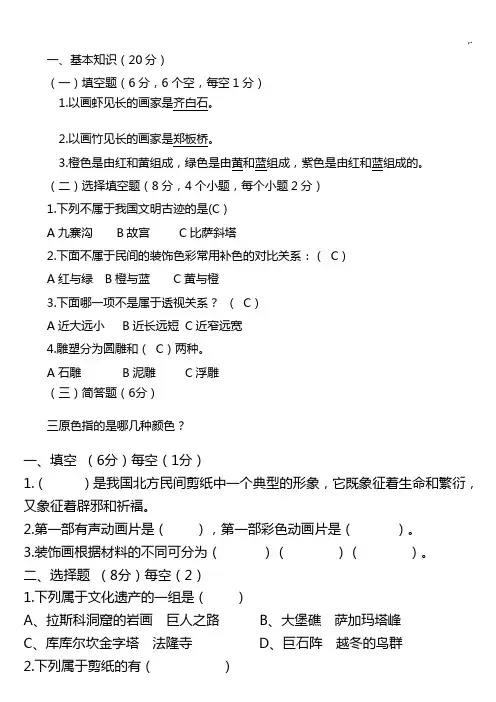 一、基本知识（20分）

（一）填空题（6分，6个空，每空1分）

1.以画虾见长的画家是齐白石。

2.以画竹见长的画家是郑板桥。

3.橙色是由红和黄组成，绿色是由黄和蓝组成，紫色是由红和蓝组成的。

（二）选择填空题（8分，4个小题，每个小题2分）

1.下列不属于我国文明古迹的是(C)

A 九寨沟　B 故宫　C 比萨斜塔

2.下面不属于民间的装饰色彩常用补色的对比关系：（ C）

A 红与绿　B 橙与蓝　C 黄与橙

3.下面哪一项不是属于透视关系？（ C）

A 近大远小　B 近长远短 C 近窄远宽

4.雕塑分为圆雕和（ C）两种。

A 石雕　B 泥雕　C 浮雕

（三）简答题（6分）

三原色指的是哪几种颜色？

一、填空 （6分）每空（1分）

1.（　　）是我国北方民间剪纸中一个典型的形象，它既象征着生命和繁衍，又象征着辟邪和祈福。

2.第一部有声动画片是（　　），第一部彩色动画片是（　　）。

3.装饰画根据材料的不同可分为（　　）（　　）（　　）。

二、选择题 （8分）每空（2）

1.下列属于文化遗产的一组是（　　）

A、拉斯科洞窟的岩画　巨人之路　　B、大堡礁　萨加玛塔峰

C、库库尔坎金字塔　法隆寺　　D、巨石阵　越冬的鸟群

2.下列属于剪纸的有（　　）